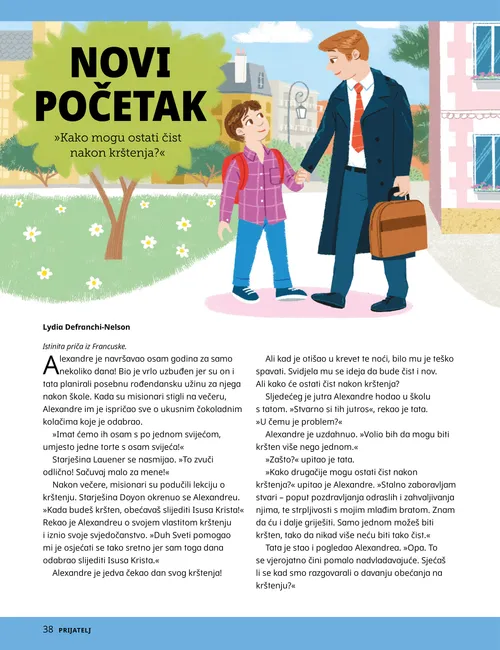 NOVI POČETAK

»Kako mogu ostati čist nakon krštenja?«

Lydia Defranchi-Nelson

Istinita priča iz Francuske.

Alexandre je navršavao osam godina za samo nekoliko dana! Bio je vrlo uzbuđen jer su on i tata planirali posebnu rođendansku užinu za njega nakon škole. Kada su misionari stigli na večeru, Alexandre im je ispričao sve o ukusnim čokoladnim kolačima koje je odabrao.

»Imat ćemo ih osam s po jednom svijećom, umjesto jedne torte s osam svijeća!«

Starješina Lauener se nasmijao. »To zvuči odlično! Sačuvaj malo za mene!«

Nakon večere, misionari su podučili lekciju o krštenju. Starješina Doyon okrenuo se Alexandreu. »Kada budeš kršten, obećavaš slijediti Isusa Krista!« Rekao je Alexandreu o svojem vlastitom krštenju i iznio svoje svjedočanstvo. »Duh Sveti pomogao mi je osjećati se tako sretno jer sam toga dana odabrao slijediti Isusa Krista.«

Alexandre je jedva čekao dan svog krštenja!

Ali kad je otišao u krevet te noći, bilo mu je teško spavati. Svidjela mu se ideja da bude čist i nov. Ali kako će ostati čist nakon krštenja?

Sljedećeg je jutra Alexandre hodao u školu s tatom. »Stvarno si tih jutros«, rekao je tata. »U čemu je problem?«

Alexandre je uzdahnuo. »Volio bih da mogu biti kršten više nego jednom.«

»Zašto?« upitao je tata.

»Kako drugačije mogu ostati čist nakon krštenja?« upitao je Alexandre. »Stalno zaboravljam stvari – poput pozdravljanja odraslih i zahvaljivanja njima, te strpljivosti s mojim mlađim bratom. Znam da ću i dalje griješiti. Samo jednom možeš biti kršten, tako da nikad više neću biti tako čist.«

Tata je stao i pogledao Alexandrea. »Opa. To se vjerojatno čini pomalo nadvladavajuće. Sjećaš li se kad smo razgovarali o davanju obećanja na krštenju?«

38 PRIJATELJ